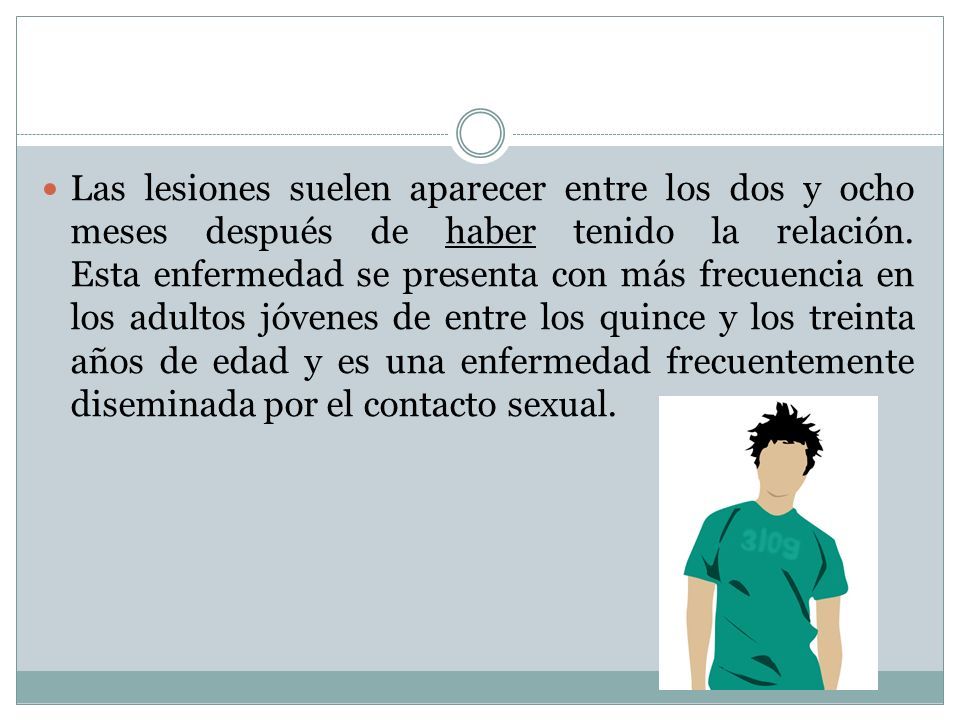 Las lesiones suelen aparecer entre los dos y ocho meses después de haber tenido la relación. Esta enfermedad se presenta con más frecuencia en los adultos jóvenes de entre los quince y los treinta años de edad y es una enfermedad frecuentemente diseminada por el contacto sexual.

3l0g